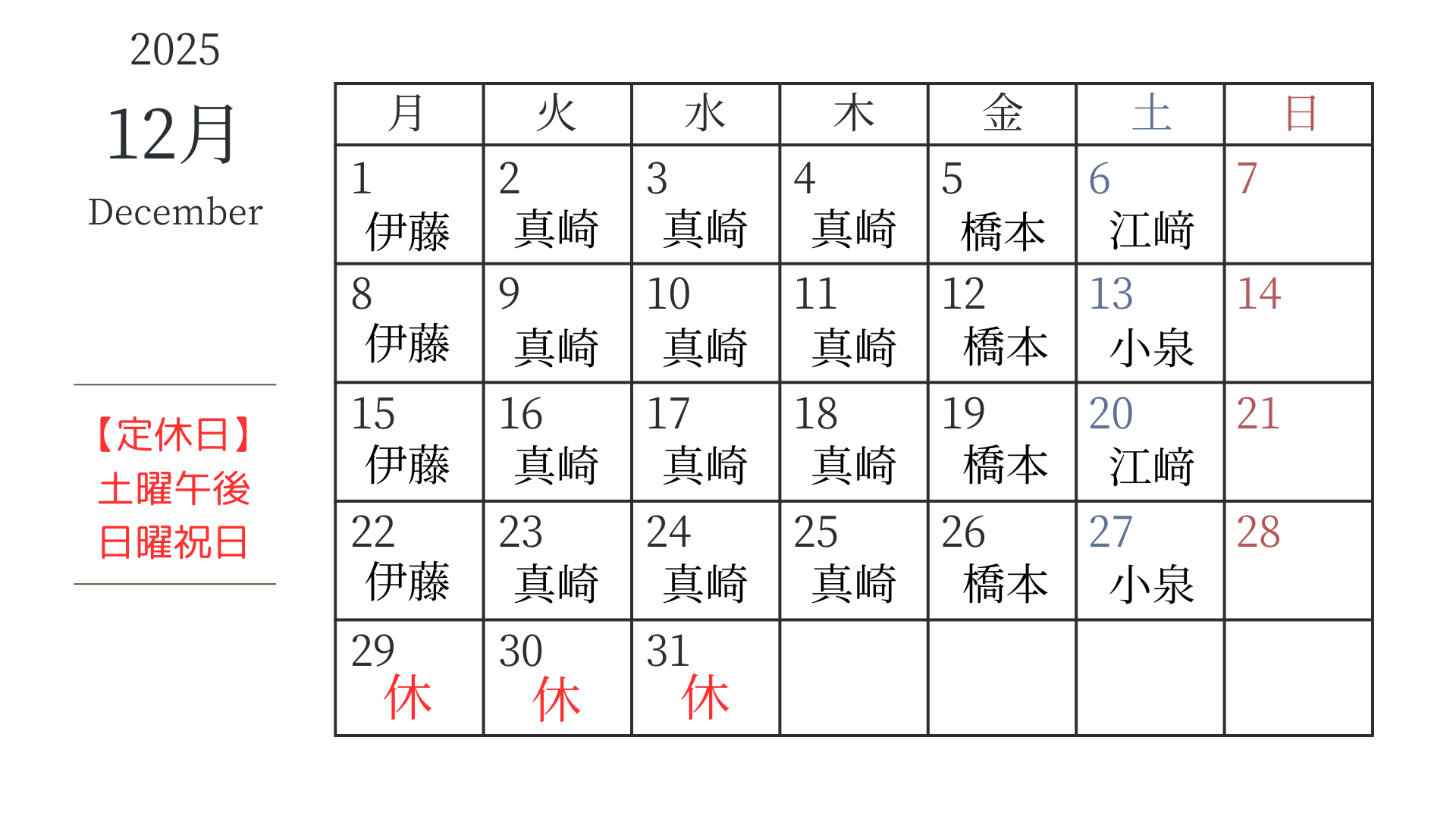 2025
12月
December

【定休日】
土曜午後
日曜祝日

| 月 | 火 | 水 | 木 | 金 | 土 | 日 |
|---|---|---|---|---|---|---|
| 1 伊藤 | 2 真崎 | 3 真崎 | 4 真崎 | 5 橋本 | 6 江﨑 | 7 |
| 8 伊藤 | 9 真崎 | 10 真崎 | 11 真崎 | 12 橋本 | 13 小泉 | 14 |
| 15 伊藤 | 16 真崎 | 17 真崎 | 18 真崎 | 19 橋本 | 20 江﨑 | 21 |
| 22 伊藤 | 23 真崎 | 24 真崎 | 25 真崎 | 26 橋本 | 27 小泉 | 28 |
| 29 休 | 30 休 | 31 休 | | | | |